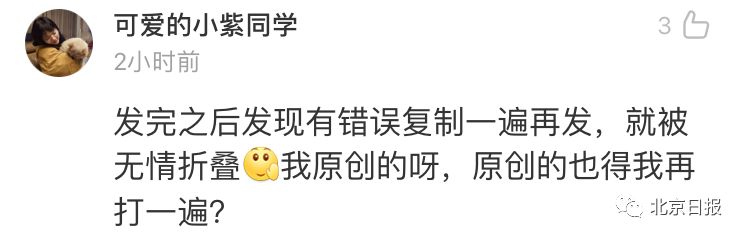 可爱的小紫同学
3
2小时前

发完之后发现有错误复制一遍再发，就被无情折叠我原创的呀，原创的也得我再打一遍？

北京日报